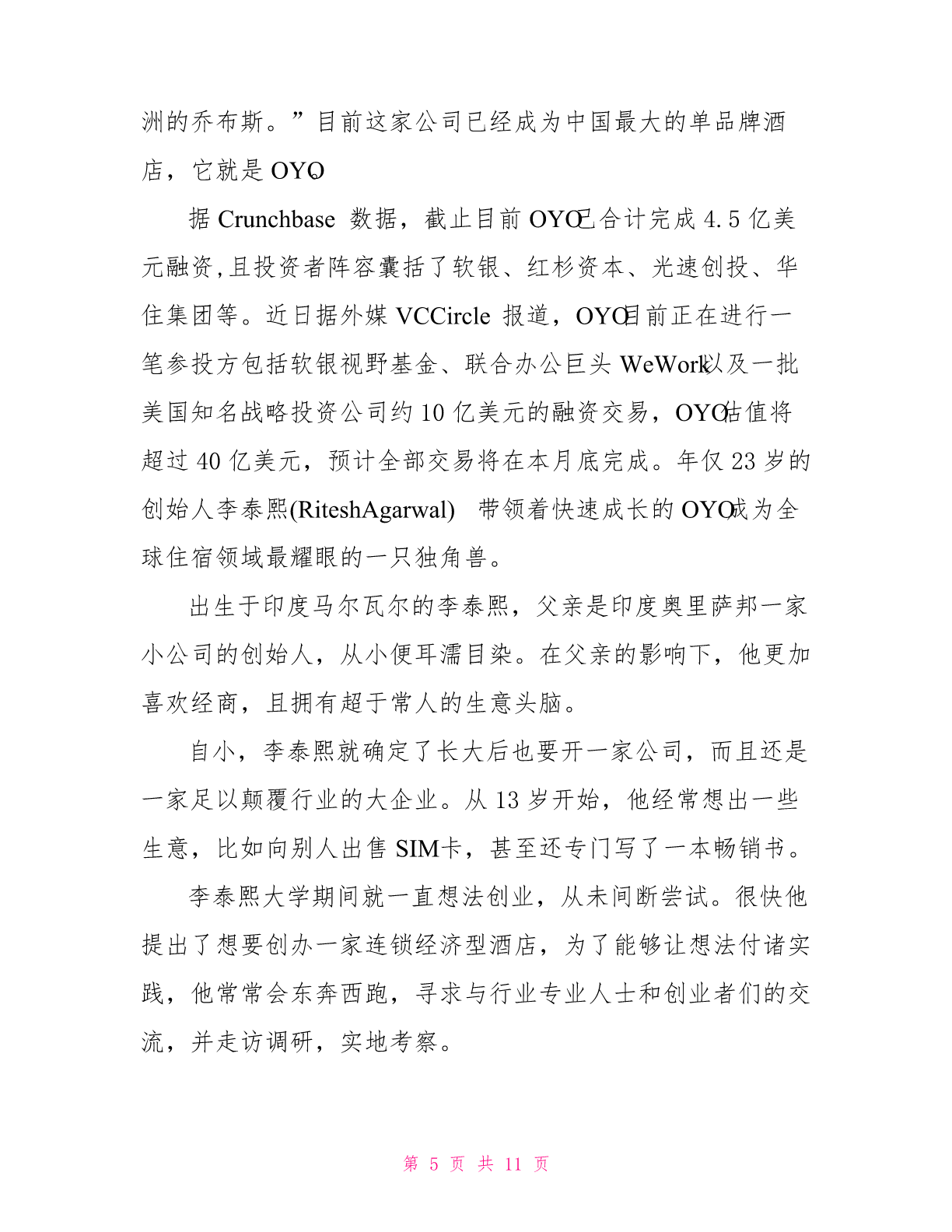 洲的乔布斯。”目前这家公司已经成为中国最大的单品牌酒店，它就是OYO。

据Crunchbase 数据，截止目前OYO已合计完成4.5亿美元融资,且投资者阵容囊括了软银、红杉资本、光速创投、华住集团等。近日据外媒VCCircle 报道，OYO目前正在进行一笔参投方包括软银视野基金、联合办公巨头WeWork以及一批美国知名战略投资公司约10亿美元的融资交易，OYO估值将超过40亿美元，预计全部交易将在本月底完成。年仅23岁的创始人李泰熙(RiteshAgarwal) 带领着快速成长的OYO成为全球住宿领域最耀眼的一只独角兽。

出生于印度马尔瓦尔的李泰熙，父亲是印度奥里萨邦一家小公司的创始人，从小便耳濡目染。在父亲的影响下，他更加喜欢经商，且拥有超于常人的生意头脑。

自小，李泰熙就确定了长大后也要开一家公司，而且还是一家足以颠覆行业的大企业。从13岁开始，他经常想出一些生意，比如向别人出售SIM卡，甚至还专门写了一本畅销书。

李泰熙大学期间就一直想法创业，从未间断尝试。很快他提出了想要创办一家连锁经济型酒店，为了能够让想法付诸实践，他常常会东奔西跑，寻求与行业专业人士和创业者们的交流，并走访调研，实地考察。

第 5 页 共 11 页